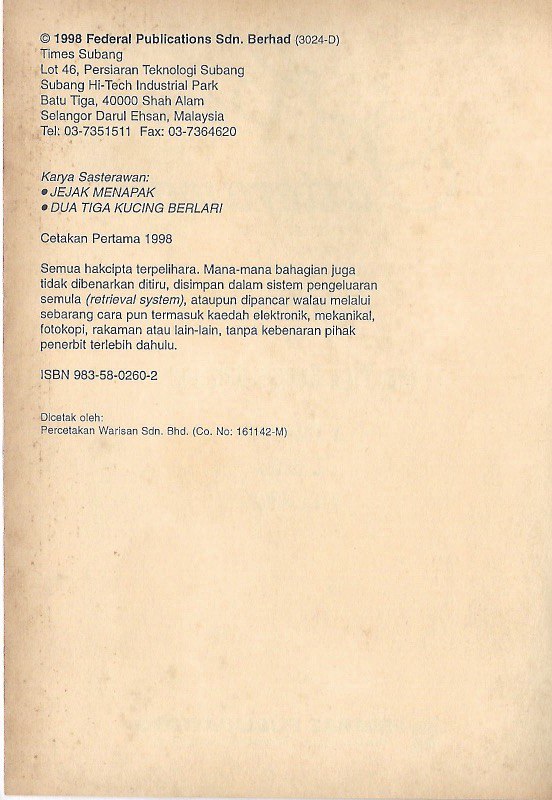 © 1998 Federal Publications Sdn. Berhad (3024-D)
Times Subang
Lot 46, Persiaran Teknologi Subang
Subang Hi-Tech Industrial Park
Batu Tiga, 40000 Shah Alam
Selangor Darul Ehsan, Malaysia
Tel: 03-7351511 Fax: 03-7364620

Karya Sasterawan:
• JEJAK MENAPAK
• DUA TIGA KUCING BERLARI

Cetakan Pertama 1998

Semua hakcipta terpelihara. Mana-mana bahagian juga tidak dibenarkan ditiru, disimpan dalam sistem pengeluaran semula (retrieval system), ataupun dipancar walau melalui sebarang cara pun termasuk kaedah elektronik, mekanikal, fotokopi, rakaman atau lain-lain, tanpa kebenaran pihak penerbit terlebih dahulu.

ISBN 983-58-0260-2

Dicetak oleh:
Percetakan Warisan Sdn. Bhd. (Co. No: 161142-M)